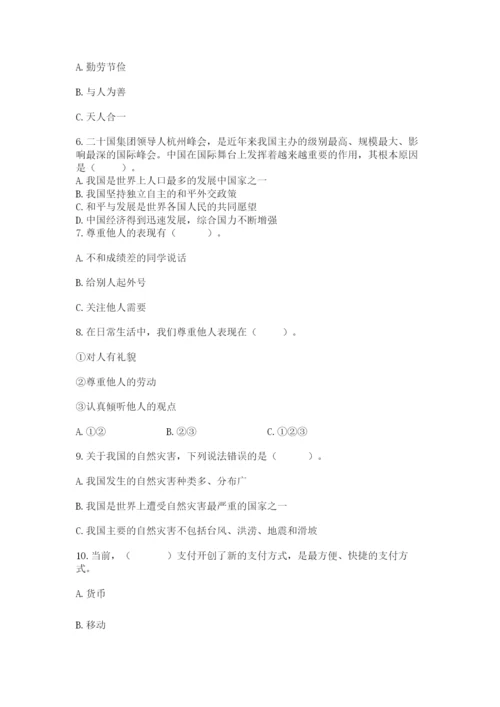 A. 勤劳节俭

B. 与人为善

C. 天人合一

6. 二十国集团领导人杭州峰会，是近年来我国主办的级别最高、规模最大、影响最深的国际峰会。中国在国际舞台上发挥着越来越重要的作用，其根本原因是（　　）。
A. 我国是世界上人口最多的发展中国家之一
B. 我国坚持独立自主的和平外交政策
C. 和平与发展是世界各国人民的共同愿望
D. 中国经济得到迅速发展，综合国力不断增强
7. 尊重他人的表现有（　　）。

A. 不和成绩差的同学说话

B. 给别人起外号

C. 关注他人需要

8. 在日常生活中，我们尊重他人表现在（　　）。

①对人有礼貌

②尊重他人的劳动

③认真倾听他人的观点

A. ①②　　B. ②③　　C. ①②③

9. 关于我国的自然灾害，下列说法错误的是（　　）。

A. 我国发生的自然灾害种类多、分布广

B. 我国是世界上遭受自然灾害最严重的国家之一

C. 我国主要的自然灾害不包括台风、洪涝、地震和滑坡

10. 当前，（　　）支付开创了新的支付方式，是最方便、快捷的支付方式。

A. 货币

B. 移动